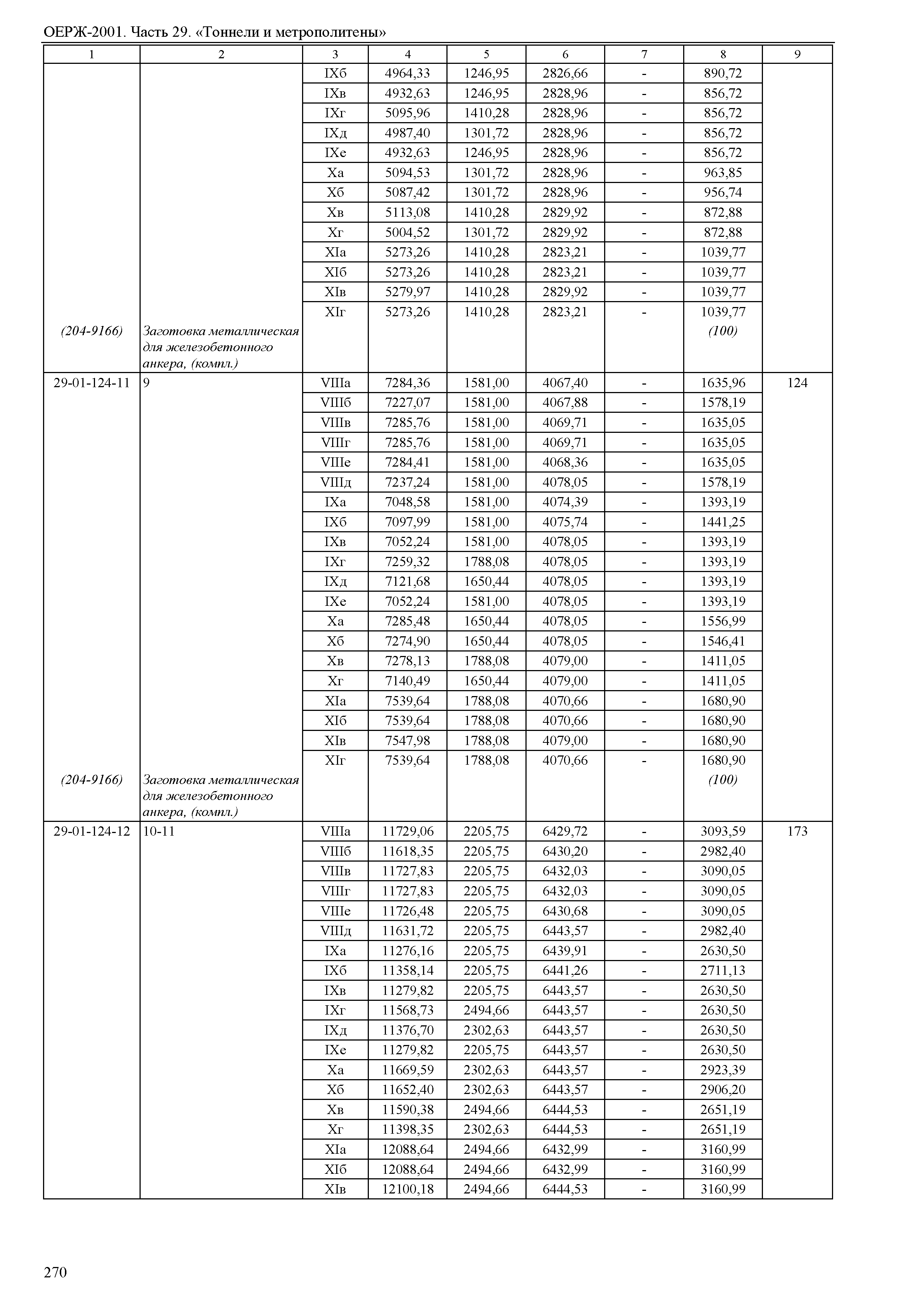 ОЕРЖ-2001. Часть 29. «Тоннели и метрополитены»

| 1 | 2 | 3 | 4 | 5 | 6 | 7 | 8 | 9 |
|---|---|---|---|---|---|---|---|---|
| | | IXб | 4964,33 | 1246,95 | 2826,66 | - | 890,72 | |
| | | IXв | 4932,63 | 1246,95 | 2828,96 | - | 856,72 | |
| | | IXг | 5095,96 | 1410,28 | 2828,96 | - | 856,72 | |
| | | IXд | 4987,40 | 1301,72 | 2828,96 | - | 856,72 | |
| | | IXе | 4932,63 | 1246,95 | 2828,96 | - | 856,72 | |
| | | Xа | 5094,53 | 1301,72 | 2828,96 | - | 963,85 | |
| | | Xб | 5087,42 | 1301,72 | 2828,96 | - | 956,74 | |
| | | Xв | 5113,08 | 1410,28 | 2829,92 | - | 872,88 | |
| | | Xг | 5004,52 | 1301,72 | 2829,92 | - | 872,88 | |
| | | XIа | 5273,26 | 1410,28 | 2823,21 | - | 1039,77 | |
| | | XIб | 5273,26 | 1410,28 | 2823,21 | - | 1039,77 | |
| | | XIв | 5279,97 | 1410,28 | 2829,92 | - | 1039,77 | |
| | | XIг | 5273,26 | 1410,28 | 2823,21 | - | 1039,77 | |
| (204-9166) | Заготовка металлическая для железобетонного анкера, (компл.) | | | | | | (100) | |
| 29-01-124-11 | 9 | VIIIа | 7284,36 | 1581,00 | 4067,40 | - | 1635,96 | 124 |
| | | VIIIб | 7227,07 | 1581,00 | 4067,88 | - | 1578,19 | |
| | | VIIIв | 7285,76 | 1581,00 | 4069,71 | - | 1635,05 | |
| | | VIIIг | 7285,76 | 1581,00 | 4069,71 | - | 1635,05 | |
| | | VIIIе | 7284,41 | 1581,00 | 4068,36 | - | 1635,05 | |
| | | VIIIд | 7237,24 | 1581,00 | 4078,05 | - | 1578,19 | |
| | | IXа | 7048,58 | 1581,00 | 4074,39 | - | 1393,19 | |
| | | IXб | 7097,99 | 1581,00 | 4075,74 | - | 1441,25 | |
| | | IXв | 7052,24 | 1581,00 | 4078,05 | - | 1393,19 | |
| | | IXг | 7259,32 | 1788,08 | 4078,05 | - | 1393,19 | |
| | | IXд | 7121,68 | 1650,44 | 4078,05 | - | 1393,19 | |
| | | IXе | 7052,24 | 1581,00 | 4078,05 | - | 1393,19 | |
| | | Xа | 7285,48 | 1650,44 | 4078,05 | - | 1556,99 | |
| | | Xб | 7274,90 | 1650,44 | 4078,05 | - | 1546,41 | |
| | | Xв | 7278,13 | 1788,08 | 4079,00 | - | 1411,05 | |
| | | Xг | 7140,49 | 1650,44 | 4079,00 | - | 1411,05 | |
| | | XIа | 7539,64 | 1788,08 | 4070,66 | - | 1680,90 | |
| | | XIб | 7539,64 | 1788,08 | 4070,66 | - | 1680,90 | |
| | | XIв | 7547,98 | 1788,08 | 4079,00 | - | 1680,90 | |
| | | XIг | 7539,64 | 1788,08 | 4070,66 | - | 1680,90 | |
| (204-9166) | Заготовка металлическая для железобетонного анкера, (компл.) | | | | | | (100) | |
| 29-01-124-12 | 10-11 | VIIIа | 11729,06 | 2205,75 | 6429,72 | - | 3093,59 | 173 |
| | | VIIIб | 11618,35 | 2205,75 | 6430,20 | - | 2982,40 | |
| | | VIIIв | 11727,83 | 2205,75 | 6432,03 | - | 3090,05 | |
| | | VIIIг | 11727,83 | 2205,75 | 6432,03 | - | 3090,05 | |
| | | VIIIе | 11726,48 | 2205,75 | 6430,68 | - | 3090,05 | |
| | | VIIIд | 11631,72 | 2205,75 | 6443,57 | - | 2982,40 | |
| | | IXа | 11276,16 | 2205,75 | 6439,91 | - | 2630,50 | |
| | | IXб | 11358,14 | 2205,75 | 6441,26 | - | 2711,13 | |
| | | IXв | 11279,82 | 2205,75 | 6443,57 | - | 2630,50 | |
| | | IXг | 11568,73 | 2494,66 | 6443,57 | - | 2630,50 | |
| | | IXд | 11376,70 | 2302,63 | 6443,57 | - | 2630,50 | |
| | | IXе | 11279,82 | 2205,75 | 6443,57 | - | 2630,50 | |
| | | Xа | 11669,59 | 2302,63 | 6443,57 | - | 2923,39 | |
| | | Xб | 11652,40 | 2302,63 | 6443,57 | - | 2906,20 | |
| | | Xв | 11590,38 | 2494,66 | 6444,53 | - | 2651,19 | |
| | | Xг | 11398,35 | 2302,63 | 6444,53 | - | 2651,19 | |
| | | XIа | 12088,64 | 2494,66 | 6432,99 | - | 3160,99 | |
| | | XIб | 12088,64 | 2494,66 | 6432,99 | - | 3160,99 | |
| | | XIв | 12100,18 | 2494,66 | 6444,53 | - | 3160,99 | |

270